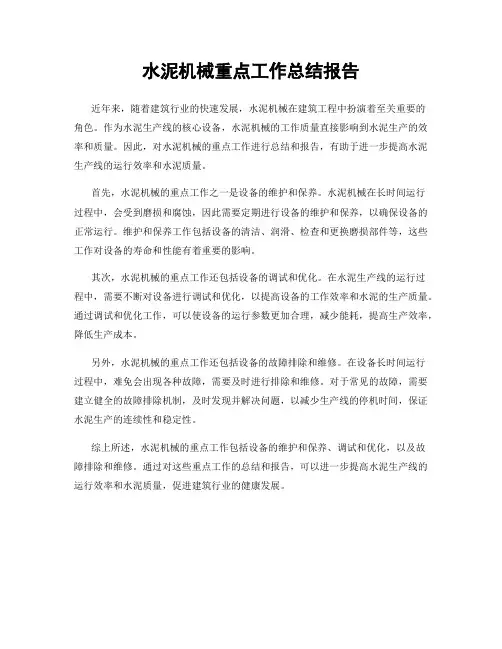 水泥机械重点工作总结报告

近年来，随着建筑行业的快速发展，水泥机械在建筑工程中扮演着至关重要的角色。作为水泥生产线的核心设备，水泥机械的工作质量直接影响到水泥生产的效率和质量。因此，对水泥机械的重点工作进行总结和报告，有助于进一步提高水泥生产线的运行效率和水泥质量。

首先，水泥机械的重点工作之一是设备的维护和保养。水泥机械在长时间运行过程中，会受到磨损和腐蚀，因此需要定期进行设备的维护和保养，以确保设备的正常运行。维护和保养工作包括设备的清洁、润滑、检查和更换磨损部件等，这些工作对设备的寿命和性能有着重要的影响。

其次，水泥机械的重点工作还包括设备的调试和优化。在水泥生产线的运行过程中，需要不断对设备进行调试和优化，以提高设备的工作效率和水泥的生产质量。通过调试和优化工作，可以使设备的运行参数更加合理，减少能耗，提高生产效率，降低生产成本。

另外，水泥机械的重点工作还包括设备的故障排除和维修。在设备长时间运行过程中，难免会出现各种故障，需要及时进行排除和维修。对于常见的故障，需要建立健全的故障排除机制，及时发现并解决问题，以减少生产线的停机时间，保证水泥生产的连续性和稳定性。

综上所述，水泥机械的重点工作包括设备的维护和保养、调试和优化，以及故障排除和维修。通过对这些重点工作的总结和报告，可以进一步提高水泥生产线的运行效率和水泥质量，促进建筑行业的健康发展。